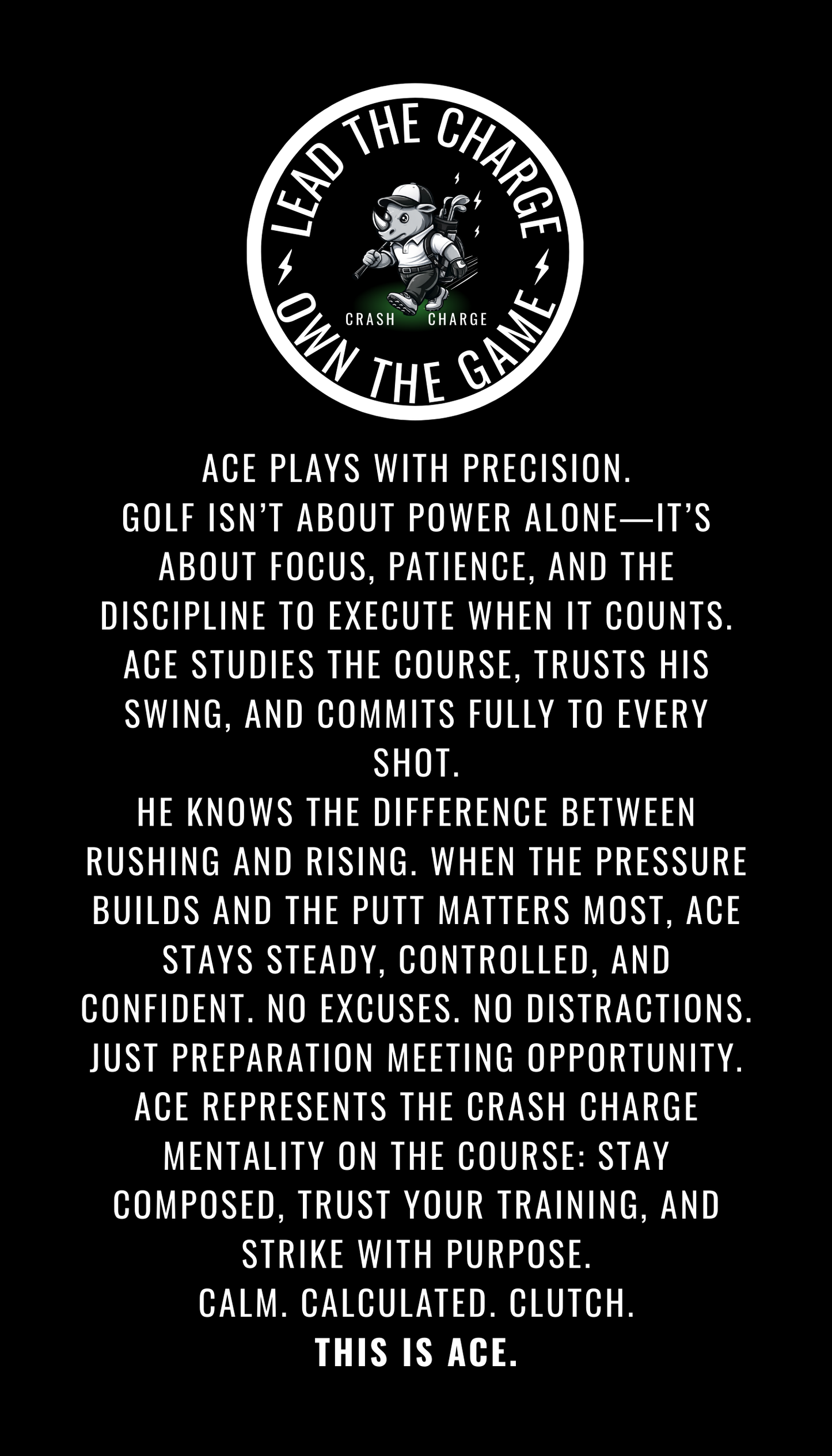 LEAD THE CHARGE

CRASH CHARGE

OWN THE GAME

ACE PLAYS WITH PRECISION.

GOLF ISN'T ABOUT POWER ALONE—IT'S ABOUT FOCUS, PATIENCE, AND THE DISCIPLINE TO EXECUTE WHEN IT COUNTS. ACE STUDIES THE COURSE, TRUSTS HIS SWING, AND COMMITS FULLY TO EVERY SHOT.

HE KNOWS THE DIFFERENCE BETWEEN RUSHING AND RISING. WHEN THE PRESSURE BUILDS AND THE PUTT MATTERS MOST, ACE STAYS STEADY, CONTROLLED, AND CONFIDENT. NO EXCUSES. NO DISTRACTIONS. JUST PREPARATION MEETING OPPORTUNITY.

ACE REPRESENTS THE CRASH CHARGE MENTALITY ON THE COURSE: STAY COMPOSED, TRUST YOUR TRAINING, AND STRIKE WITH PURPOSE.

CALM. CALCULATED. CLUTCH.

THIS IS ACE.